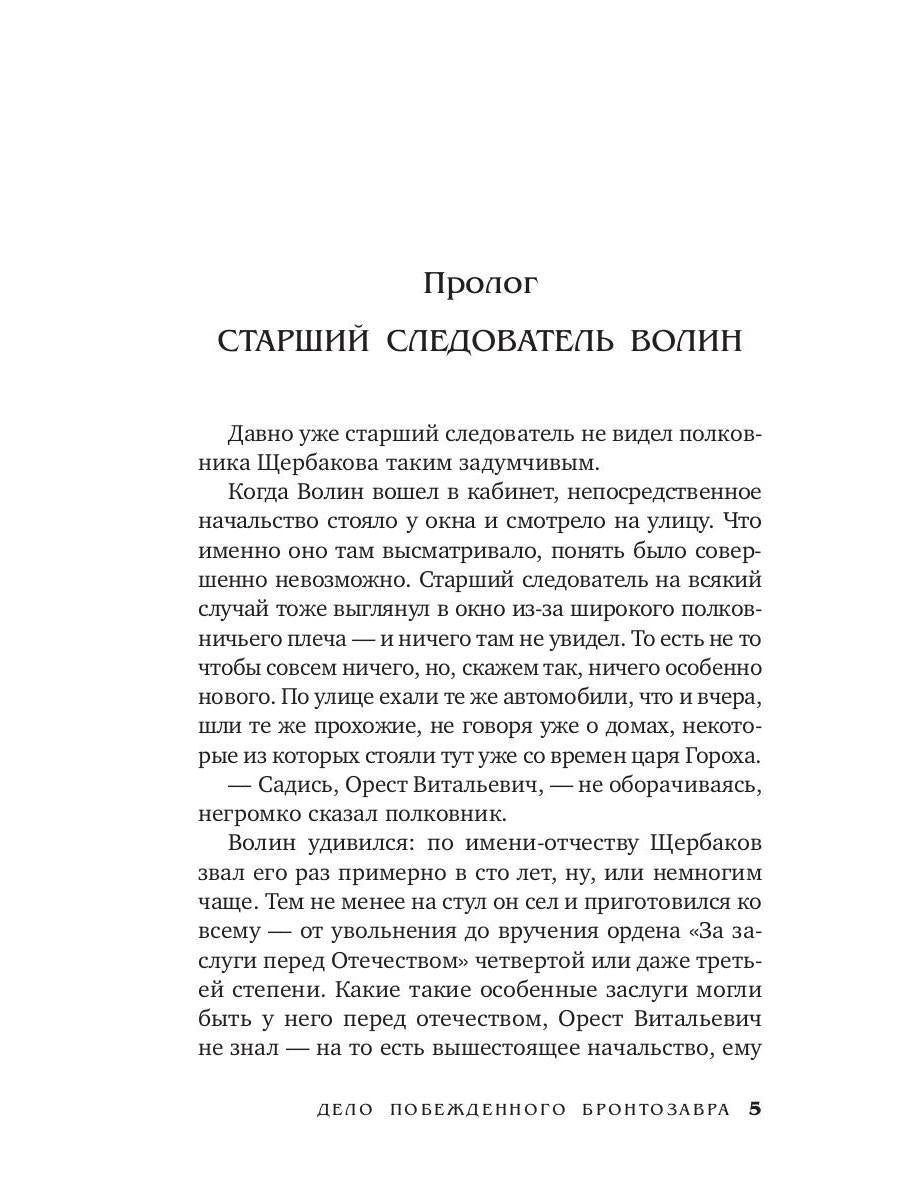 Пролог

СТАРШИЙ СЛЕДОВАТЕЛЬ ВОЛИН

Давно уже старший следователь не видел полковника Щербакова таким задумчивым.

Когда Волин вошел в кабинет, непосредственное начальство стояло у окна и смотрело на улицу. Что именно оно там высматривало, понять было совершенно невозможно. Старший следователь на всякий случай тоже выглянул в окно из-за широкого полковничьего плеча — и ничего там не увидел. То есть не то чтобы совсем ничего, но, скажем так, ничего особенно нового. По улице ехали те же автомобили, что и вчера, шли те же прохожие, не говоря уже о домах, некоторые из которых стояли тут уже со времен царя Гороха.

— Садись, Орест Витальевич, — не оборачиваясь, негромко сказал полковник.

Волин удивился: по имени-отчеству Щербаков звал его раз примерно в сто лет, ну, или немногим чаще. Тем не менее на стул он сел и приготовился ко всему — от увольнения до вручения ордена «За заслуги перед Отечеством» четвертой или даже третьей степени. Какие такие особенные заслуги могли быть у него перед отечеством, Орест Витальевич не знал — на то есть вышестоящее начальство, ему

ДЕЛО ПОБЕЖДЕННОГО БРОНТОЗАВРА 5